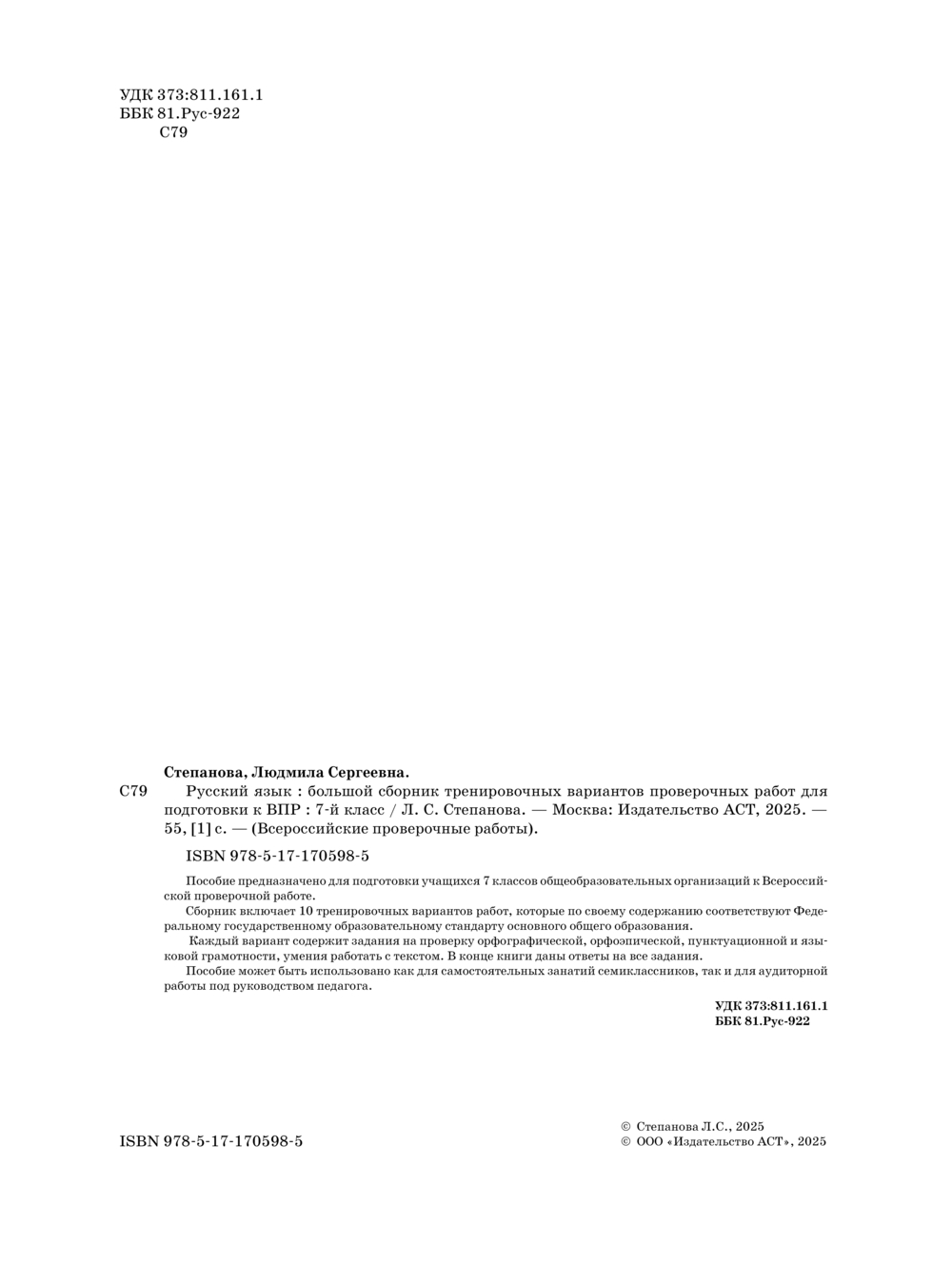 УДК 373:811.161.1
ББК 81.Рус-922
С79

Степанова, Людмила Сергеевна.

С79 Русский язык : большой сборник тренировочных вариантов проверочных работ для подготовки к ВПР : 7-й класс / Л. С. Степанова. — Москва: Издательство АСТ, 2025. — 55, [1] с. — (Всероссийские проверочные работы).

ISBN 978-5-17-170598-5

Пособие предназначено для подготовки учащихся 7 классов общеобразовательных организаций к Всероссийской проверочной работе.

Сборник включает 10 тренировочных вариантов работ, которые по своему содержанию соответствуют Федеральному государственному образовательному стандарту основного общего образования.

Каждый вариант содержит задания на проверку орфографической, орфоэпической, пунктуационной и языковой грамотности, умения работать с текстом. В конце книги даны ответы на все задания.

Пособие может быть использовано как для самостоятельных занятий семиклассников, так и для аудиторной работы под руководством педагога.

УДК 373:811.161.1
ББК 81.Рус-922

ISBN 978-5-17-170598-5

© Степанова Л.С., 2025
© ООО «Издательство АСТ», 2025